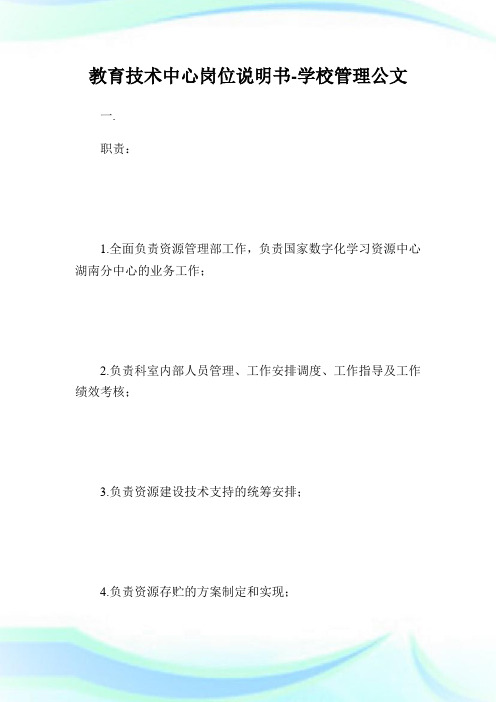 教育技术中心岗位说明书-学校管理公文

一.

职责：

1.全面负责资源管理部工作，负责国家数字化学习资源中心湖南分中心的业务工作；

2.负责科室内部人员管理、工作安排调度、工作指导及工作绩效考核；

3.负责资源建设技术支持的统筹安排；

4.负责资源存贮的方案制定和实现；